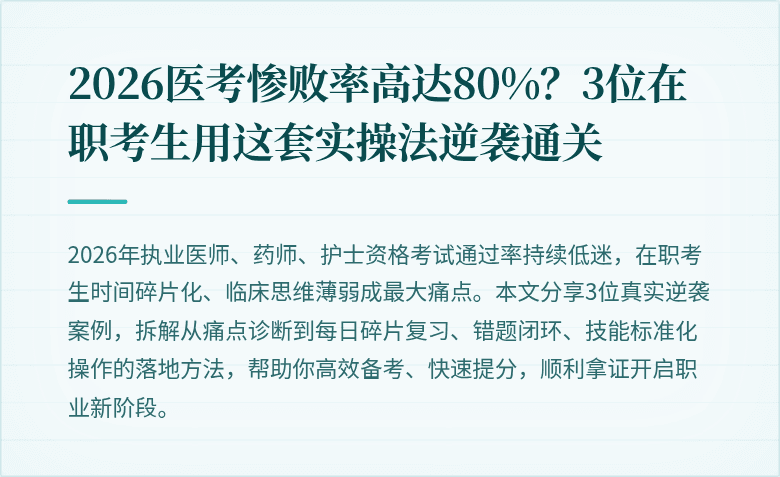 2026医考惨败率高达80%？3位在职考生用这套实操法逆袭通关

2026年执业医师、药师、护士资格考试通过率持续低迷，在职考生时间碎片化、临床思维薄弱成最大痛点。本文分享3位真实逆袭案例，拆解从痛点诊断到每日碎片复习、错题闭环、技能标准化操作的落地方法，帮助你高效备考、快速提分，顺利拿证开启职业新阶段。